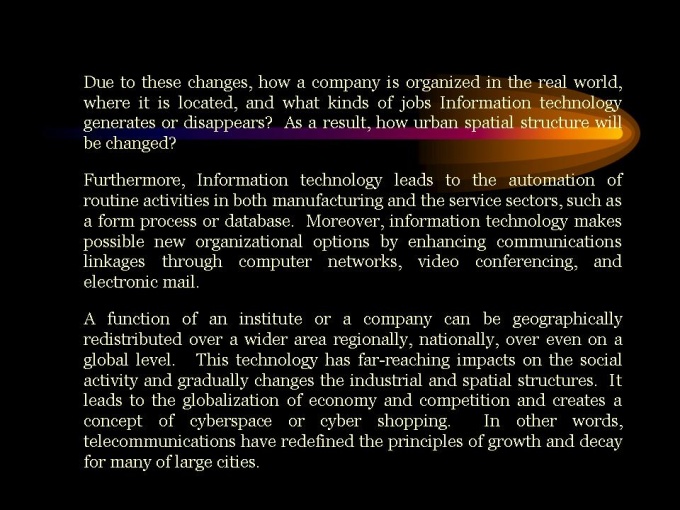 Due to these changes, how a company is organized in the real world, where it is located, and what kinds of jobs Information technology generates or disappears? As a result, how urban spatial structure will be changed?

Furthermore, Information technology leads to the automation of routine activities in both manufacturing and the service sectors, such as a form process or database. Moreover, information technology makes possible new organizational options by enhancing communications linkages through computer networks, video conferencing, and electronic mail.

A function of an institute or a company can be geographically redistributed over a wider area regionally, nationally, over even on a global level. This technology has far-reaching impacts on the social activity and gradually changes the industrial and spatial structures. It leads to the globalization of economy and competition and creates a concept of cyberspace or cyber shopping. In other words, telecommunications have redefined the principles of growth and decay for many of large cities.